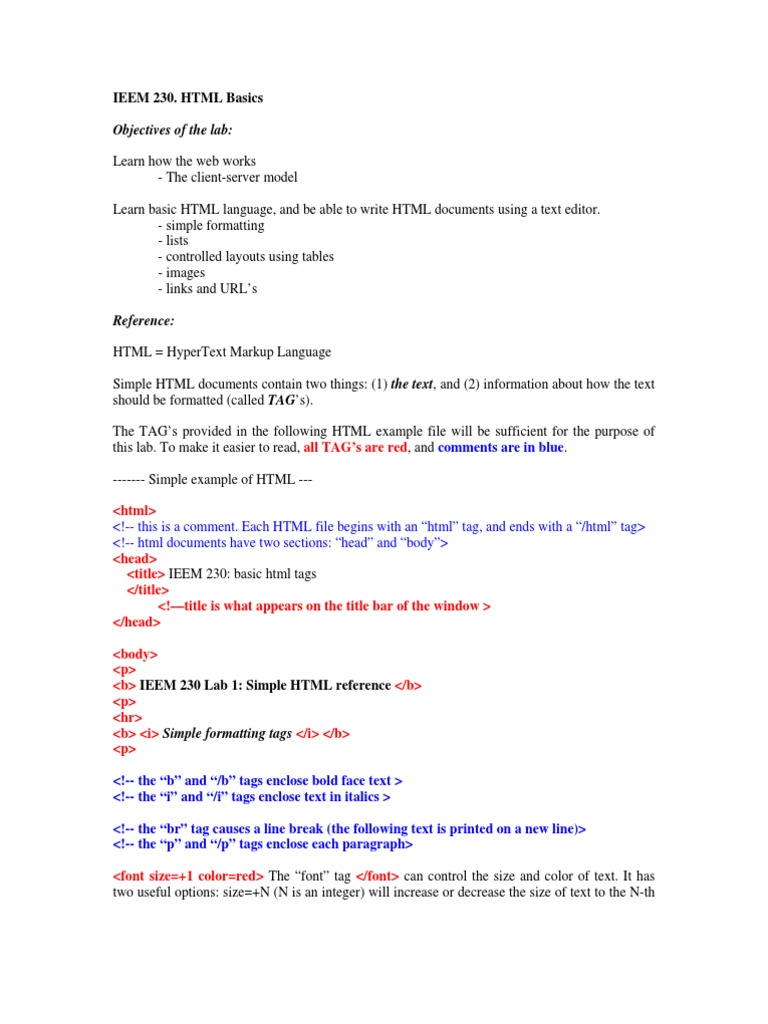 IEEM 230. HTML Basics

Objectives of the lab:

Learn how the web works
- The client-server model

Learn basic HTML language, and be able to write HTML documents using a text editor.
- simple formatting
- lists
- controlled layouts using tables
- images
- links and URL's

Reference:

HTML = HyperText Markup Language

Simple HTML documents contain two things: (1) the text, and (2) information about how the text should be formatted (called TAG's).

The TAG's provided in the following HTML example file will be sufficient for the purpose of this lab. To make it easier to read, all TAG's are red, and comments are in blue.

------- Simple example of HTML ---

<html>
<!-- this is a comment. Each HTML file begins with an "html" tag, and ends with a "/html" tag>
<!-- html documents have two sections: "head" and "body">
<head>
<title> IEEM 230: basic html tags
</title>
<!—title is what appears on the title bar of the window >
</head>

<body>
<p>
<b> IEEM 230 Lab 1: Simple HTML reference </b>
<p>
<hr>
<b> <i> Simple formatting tags </i> </b>
<p>

<!-- the "b" and "/b" tags enclose bold face text >
<!-- the "i" and "/i" tags enclose text in italics >

<!-- the "br" tag causes a line break (the following text is printed on a new line)>
<!-- the "p" and "/p" tags enclose each paragraph>

<font size=+1 color=red> The "font" tag </font> can control the size and color of text. It has two useful options: size=+N (N is an integer) will increase or decrease the size of text to the N-th